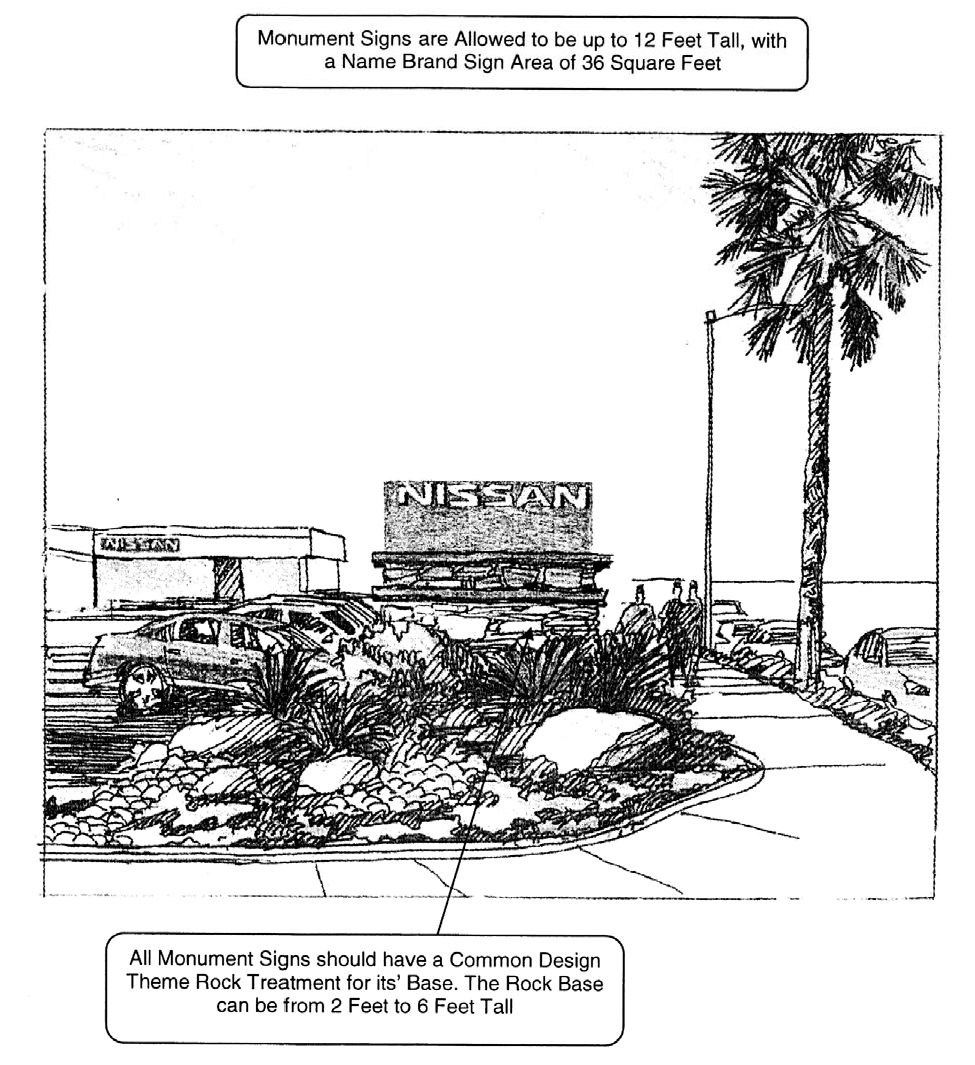 Monument Signs are Allowed to be up to 12 Feet Tall, with a Name Brand Sign Area of 36 Square Feet

NISSAN

NISSAN

All Monument Signs should have a Common Design Theme Rock Treatment for its' Base. The Rock Base can be from 2 Feet to 6 Feet Tall